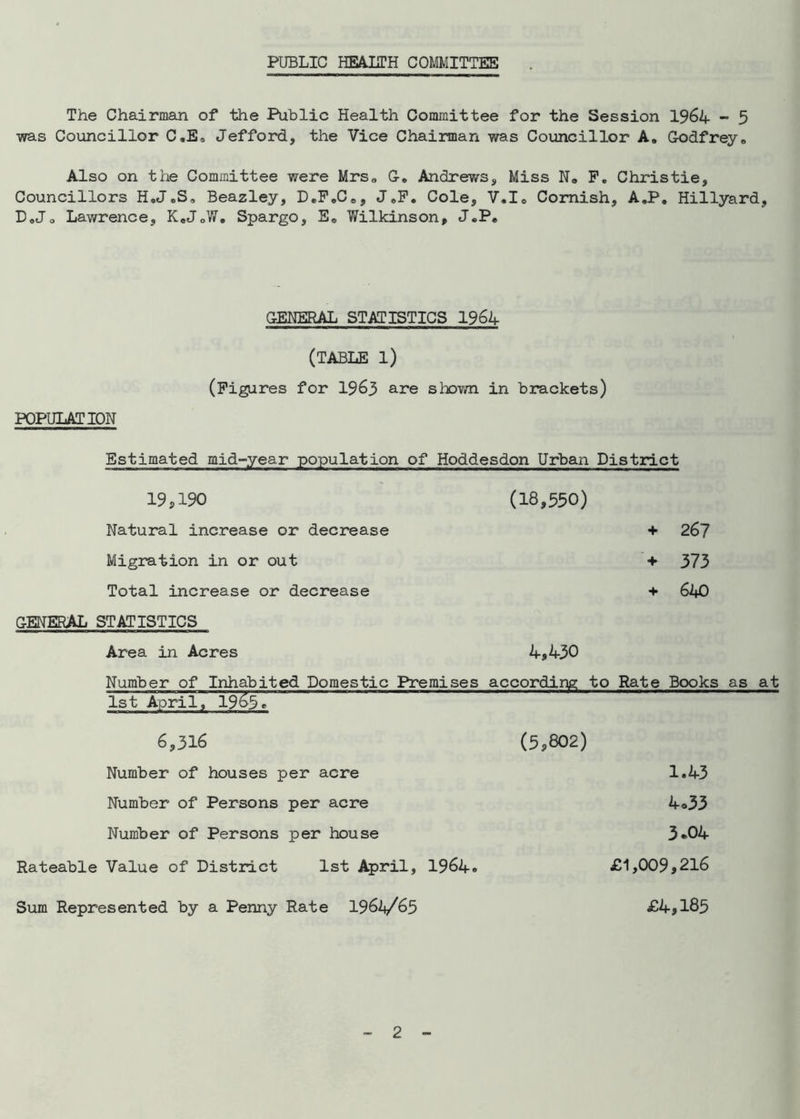 PUBLIC HEALTH COMMITTEE

The Chairman of the Public Health Committee for the Session 1964 - 5 was Councillor C.E. Jefford, the Vice Chairman was Councillor A. Godfrey.

Also on the Committee were Mrs. G. Andrews, Miss N. F. Christie, Councillors H.J.S. Beazley, D.F.C., J.F. Cole, V.I. Cornish, A.P. Hillyard, D.J. Lawrence, K.J.W. Spargo, E. Wilkinson, J.P.

GENERAL STATISTICS 1964

(TABLE 1)

(Figures for 1963 are shown in brackets)

POPULATION

Estimated mid-year population of Hoddesdon Urban District

19,190 (18,550)

Natural increase or decrease + 267

Migration in or out + 373

Total increase or decrease + 640

GENERAL STATISTICS

Area in Acres 4,430

Number of Inhabited Domestic Premises according to Rate Books as at 1st April, 1965.

6,316 (5,802)

Number of houses per acre 1.43

Number of Persons per acre 4.33

Number of Persons per house 3.04

Rateable Value of District 1st April, 1964. £1,009,216

Sum Represented by a Penny Rate 1964/65 £4,185

- 2 -